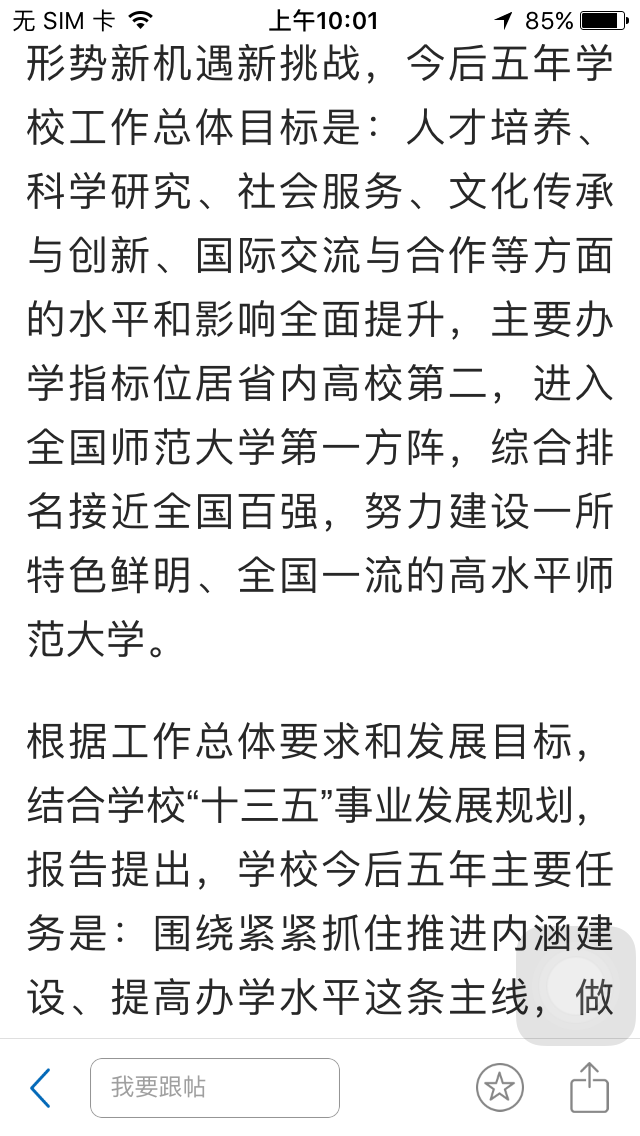 无 SIM 卡　上午10:01　85%

形势新机遇新挑战，今后五年学校工作总体目标是：人才培养、科学研究、社会服务、文化传承与创新、国际交流与合作等方面的水平和影响全面提升，主要办学指标位居省内高校第二，进入全国师范大学第一方阵，综合排名接近全国百强，努力建设一所特色鲜明、全国一流的高水平师范大学。

根据工作总体要求和发展目标，结合学校“十三五”事业发展规划，报告提出，学校今后五年主要任务是：围绕紧紧抓住推进内涵建设、提高办学水平这条主线，做

我要跟帖